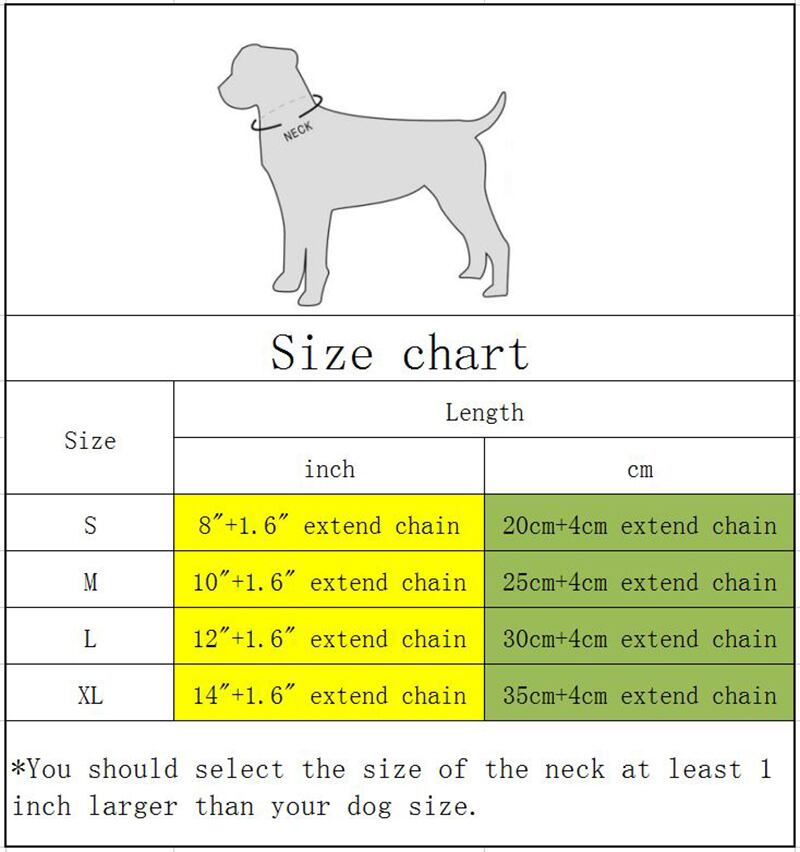 NECK

Size chart

| Size | Length | |
|---|---|---|
| | inch | cm |
| S | 8″+1.6″ extend chain | 20cm+4cm extend chain |
| M | 10″+1.6″ extend chain | 25cm+4cm extend chain |
| L | 12″+1.6″ extend chain | 30cm+4cm extend chain |
| XL | 14″+1.6″ extend chain | 35cm+4cm extend chain |

*You should select the size of the neck at least 1 inch larger than your dog size.